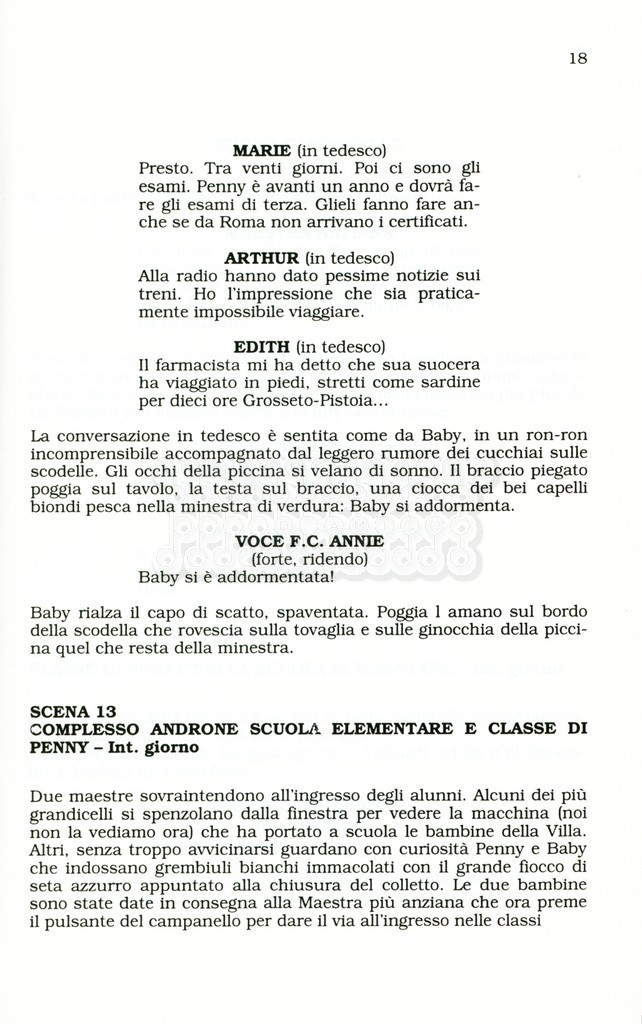 18

MARIE (in tedesco)
Presto. Tra venti giorni. Poi ci sono gli esami. Penny è avanti un anno e dovrà fare gli esami di terza. Glieli fanno fare anche se da Roma non arrivano i certificati.

ARTHUR (in tedesco)
Alla radio hanno dato pessime notizie sui treni. Ho l'impressione che sia praticamente impossibile viaggiare.

EDITH (in tedesco)
Il farmacista mi ha detto che sua suocera ha viaggiato in piedi, stretti come sardine per dieci ore Grosseto-Pistoia...

La conversazione in tedesco è sentita come da Baby, in un ron-ron incomprensibile accompagnato dal leggero rumore dei cucchiai sulle scodelle. Gli occhi della piccina si velano di sonno. Il braccio piegato poggia sul tavolo, la testa sul braccio, una ciocca dei bei capelli biondi pesca nella minestra di verdura: Baby si addormenta.

VOCE F.C. ANNIE
(forte, ridendo)
Baby si è addormentata!

Baby rialza il capo di scatto, spaventata. Poggia l amano sul bordo della scodella che rovescia sulla tovaglia e sulle ginocchia della piccina quel che resta della minestra.

SCENA 13
COMPLESSO ANDRONE SCUOLA ELEMENTARE E CLASSE DI PENNY – Int. giorno

Due maestre sovraintendono all'ingresso degli alunni. Alcuni dei più grandicelli si spenzolano dalla finestra per vedere la macchina (noi non la vediamo ora) che ha portato a scuola le bambine della Villa. Altri, senza troppo avvicinarsi guardano con curiosità Penny e Baby che indossano grembiuli bianchi immacolati con il grande fiocco di seta azzurro appuntato alla chiusura del colletto. Le due bambine sono state date in consegna alla Maestra più anziana che ora preme il pulsante del campanello per dare il via all'ingresso nelle classi